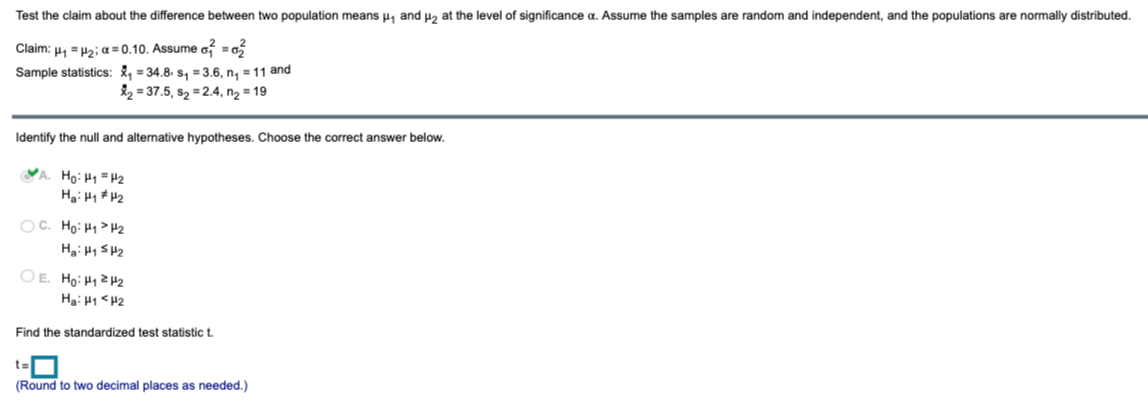 Test the claim about the difference between two population means $\mu_1$ and $\mu_2$ at the level of significance $\alpha$. Assume the samples are random and independent, and the populations are normally distributed.

Claim: $\mu_1 = \mu_2$; $\alpha = 0.10$. Assume $\sigma_1^2 = \sigma_2^2$

Sample statistics: $\bar{x}_1 = 34.8$, $s_1 = 3.6$, $n_1 = 11$ and
$\bar{x}_2 = 37.5$, $s_2 = 2.4$, $n_2 = 19$

Identify the null and alternative hypotheses. Choose the correct answer below.

A. $H_0: \mu_1 = \mu_2$
$H_a: \mu_1 \neq \mu_2$

C. $H_0: \mu_1 > \mu_2$
$H_a: \mu_1 \leq \mu_2$

E. $H_0: \mu_1 \geq \mu_2$
$H_a: \mu_1 < \mu_2$

Find the standardized test statistic t.

t =

(Round to two decimal places as needed.)